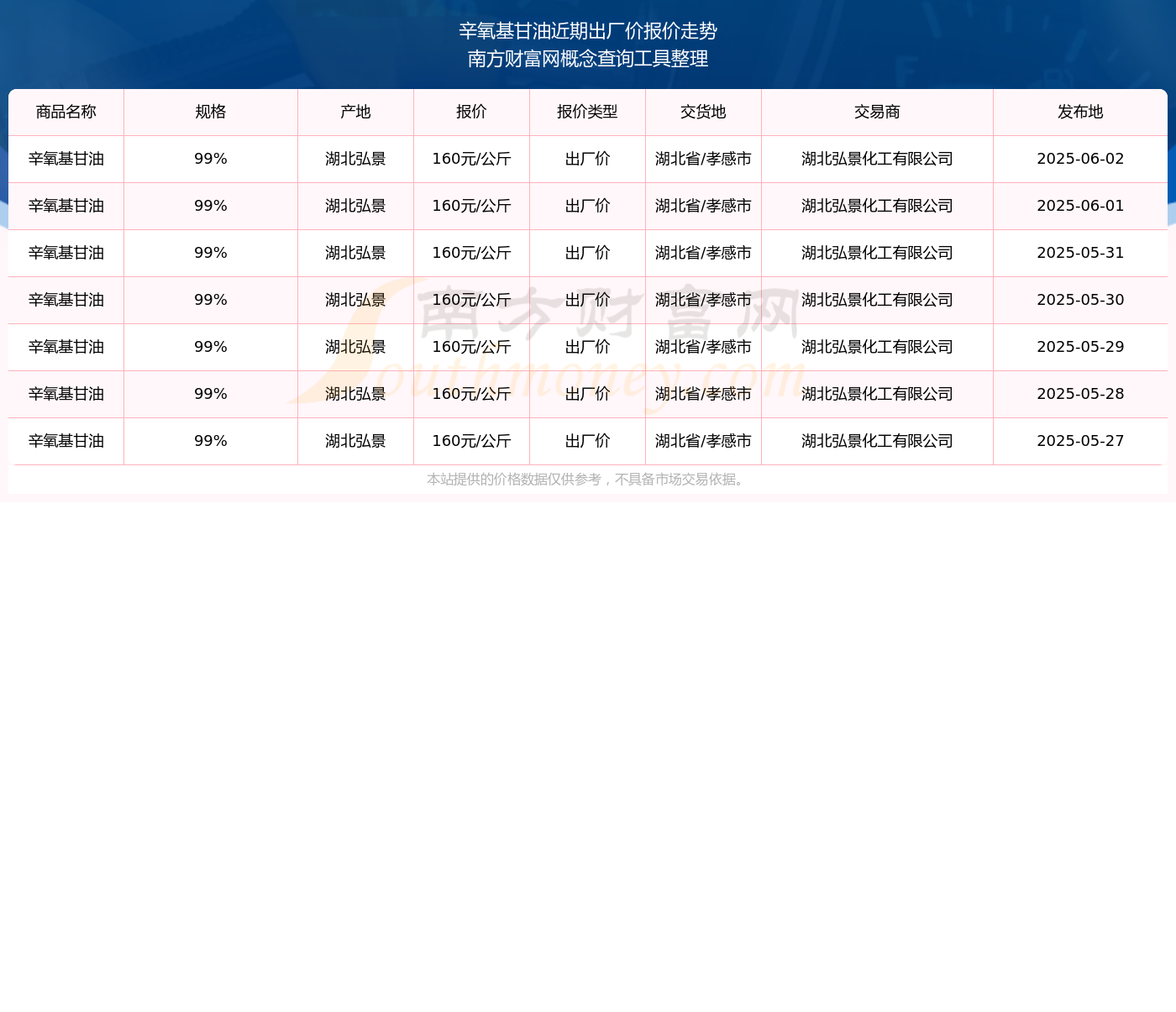 辛氧基甘油近期出厂价报价走势
南方财富网概念查询工具整理

| 商品名称 | 规格 | 产地 | 报价 | 报价类型 | 交货地 | 交易商 | 发布地 |
|---|---|---|---|---|---|---|---|
| 辛氧基甘油 | 99% | 湖北弘景 | 160元/公斤 | 出厂价 | 湖北省/孝感市 | 湖北弘景化工有限公司 | 2025-06-02 |
| 辛氧基甘油 | 99% | 湖北弘景 | 160元/公斤 | 出厂价 | 湖北省/孝感市 | 湖北弘景化工有限公司 | 2025-06-01 |
| 辛氧基甘油 | 99% | 湖北弘景 | 160元/公斤 | 出厂价 | 湖北省/孝感市 | 湖北弘景化工有限公司 | 2025-05-31 |
| 辛氧基甘油 | 99% | 湖北弘景 | 160元/公斤 | 出厂价 | 湖北省/孝感市 | 湖北弘景化工有限公司 | 2025-05-30 |
| 辛氧基甘油 | 99% | 湖北弘景 | 160元/公斤 | 出厂价 | 湖北省/孝感市 | 湖北弘景化工有限公司 | 2025-05-29 |
| 辛氧基甘油 | 99% | 湖北弘景 | 160元/公斤 | 出厂价 | 湖北省/孝感市 | 湖北弘景化工有限公司 | 2025-05-28 |
| 辛氧基甘油 | 99% | 湖北弘景 | 160元/公斤 | 出厂价 | 湖北省/孝感市 | 湖北弘景化工有限公司 | 2025-05-27 |

本站提供的价格数据仅供参考，不具备市场交易依据。

南方财富网
Southmoney.com